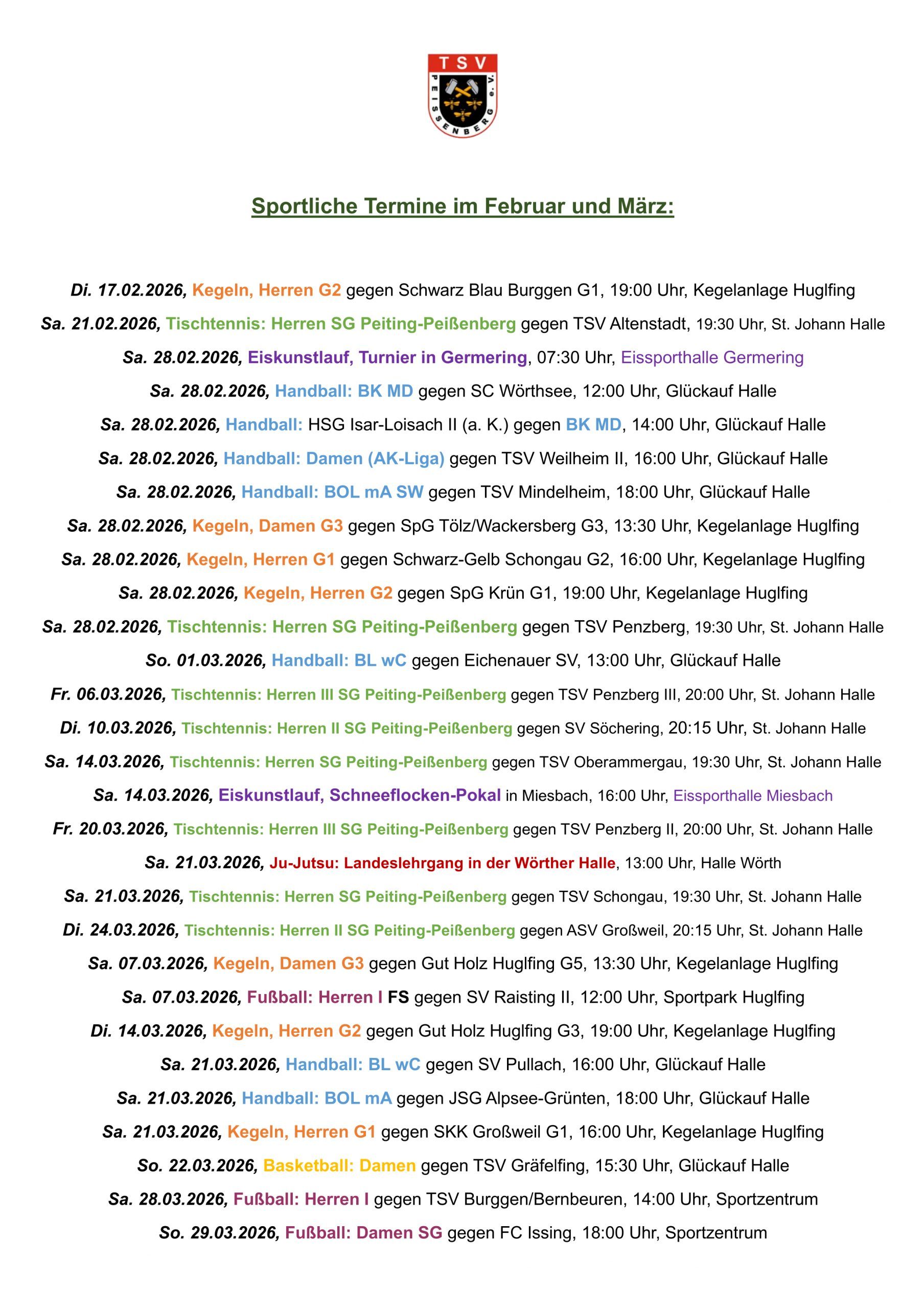 TSV
PEISSENBERG e.V.

Sportliche Termine im Februar und März:

Di. 17.02.2026, Kegeln, Herren G2 gegen Schwarz Blau Burggen G1, 19:00 Uhr, Kegelanlage Huglfing

Sa. 21.02.2026, Tischtennis: Herren SG Peiting-Peißenberg gegen TSV Altenstadt, 19:30 Uhr, St. Johann Halle

Sa. 28.02.2026, Eiskunstlauf, Turnier in Germering, 07:30 Uhr, Eissporthalle Germering

Sa. 28.02.2026, Handball: BK MD gegen SC Wörthsee, 12:00 Uhr, Glückauf Halle

Sa. 28.02.2026, Handball: HSG Isar-Loisach II (a. K.) gegen BK MD, 14:00 Uhr, Glückauf Halle

Sa. 28.02.2026, Handball: Damen (AK-Liga) gegen TSV Weilheim II, 16:00 Uhr, Glückauf Halle

Sa. 28.02.2026, Handball: BOL mA SW gegen TSV Mindelheim, 18:00 Uhr, Glückauf Halle

Sa. 28.02.2026, Kegeln, Damen G3 gegen SpG Tölz/Wackersberg G3, 13:30 Uhr, Kegelanlage Huglfing

Sa. 28.02.2026, Kegeln, Herren G1 gegen Schwarz-Gelb Schongau G2, 16:00 Uhr, Kegelanlage Huglfing

Sa. 28.02.2026, Kegeln, Herren G2 gegen SpG Krün G1, 19:00 Uhr, Kegelanlage Huglfing

Sa. 28.02.2026, Tischtennis: Herren SG Peiting-Peißenberg gegen TSV Penzberg, 19:30 Uhr, St. Johann Halle

So. 01.03.2026, Handball: BL wC gegen Eichenauer SV, 13:00 Uhr, Glückauf Halle

Fr. 06.03.2026, Tischtennis: Herren III SG Peiting-Peißenberg gegen TSV Penzberg III, 20:00 Uhr, St. Johann Halle

Di. 10.03.2026, Tischtennis: Herren II SG Peiting-Peißenberg gegen SV Söchering, 20:15 Uhr, St. Johann Halle

Sa. 14.03.2026, Tischtennis: Herren SG Peiting-Peißenberg gegen TSV Oberammergau, 19:30 Uhr, St. Johann Halle

Sa. 14.03.2026, Eiskunstlauf, Schneeflocken-Pokal in Miesbach, 16:00 Uhr, Eissporthalle Miesbach

Fr. 20.03.2026, Tischtennis: Herren III SG Peiting-Peißenberg gegen TSV Penzberg II, 20:00 Uhr, St. Johann Halle

Sa. 21.03.2026, Ju-Jutsu: Landeslehrgang in der Wörther Halle, 13:00 Uhr, Halle Wörth

Sa. 21.03.2026, Tischtennis: Herren SG Peiting-Peißenberg gegen TSV Schongau, 19:30 Uhr, St. Johann Halle

Di. 24.03.2026, Tischtennis: Herren II SG Peiting-Peißenberg gegen ASV Großweil, 20:15 Uhr, St. Johann Halle

Sa. 07.03.2026, Kegeln, Damen G3 gegen Gut Holz Huglfing G5, 13:30 Uhr, Kegelanlage Huglfing

Sa. 07.03.2026, Fußball: Herren I FS gegen SV Raisting II, 12:00 Uhr, Sportpark Huglfing

Di. 14.03.2026, Kegeln, Herren G2 gegen Gut Holz Huglfing G3, 19:00 Uhr, Kegelanlage Huglfing

Sa. 21.03.2026, Handball: BL wC gegen SV Pullach, 16:00 Uhr, Glückauf Halle

Sa. 21.03.2026, Handball: BOL mA gegen JSG Alpsee-Grünten, 18:00 Uhr, Glückauf Halle

Sa. 21.03.2026, Kegeln, Herren G1 gegen SKK Großweil G1, 16:00 Uhr, Kegelanlage Huglfing

So. 22.03.2026, Basketball: Damen gegen TSV Gräfelfing, 15:30 Uhr, Glückauf Halle

Sa. 28.03.2026, Fußball: Herren I gegen TSV Burggen/Bernbeuren, 14:00 Uhr, Sportzentrum

So. 29.03.2026, Fußball: Damen SG gegen FC Issing, 18:00 Uhr, Sportzentrum